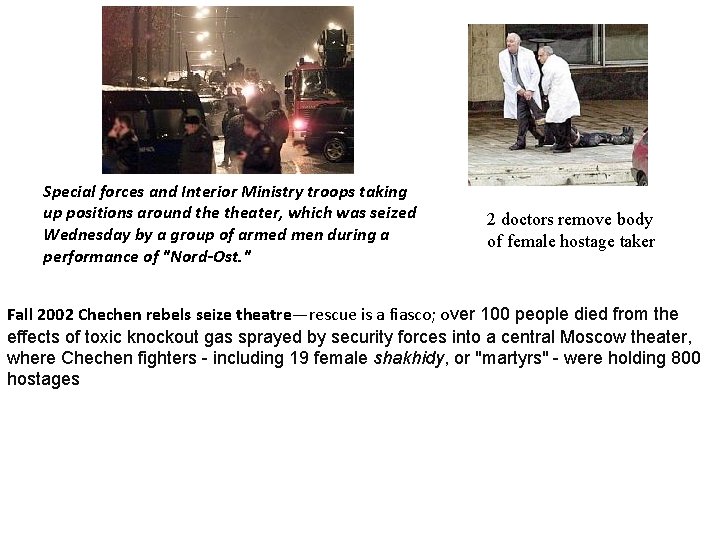 Special forces and Interior Ministry troops taking up positions around the theater, which was seized Wednesday by a group of armed men during a performance of "Nord-Ost."

2 doctors remove body of female hostage taker

Fall 2002 Chechen rebels seize theatre—rescue is a fiasco; over 100 people died from the effects of toxic knockout gas sprayed by security forces into a central Moscow theater, where Chechen fighters - including 19 female shakhidy, or "martyrs" - were holding 800 hostages